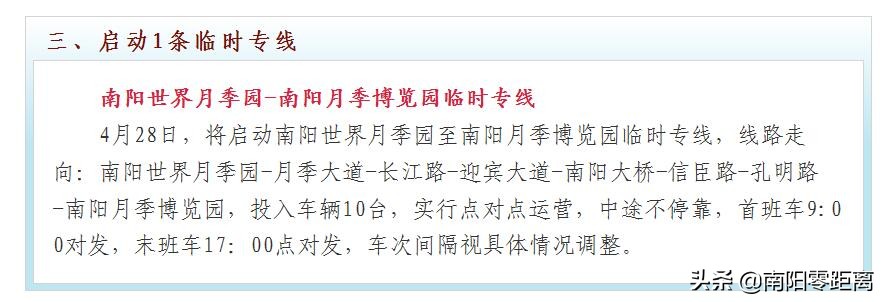 三、启动1条临时专线

南阳世界月季园-南阳月季博览园临时专线

4月28日，将启动南阳世界月季园至南阳月季博览园临时专线，线路走向：南阳世界月季园-月季大道-长江路-迎宾大道-南阳大桥-信臣路-孔明路-南阳月季博览园，投入车辆10台，实行点对点运营，中途不停靠，首班车9:00对发，末班车17:00点对发，车次间隔视具体情况调整。

头条 @南阳零距离